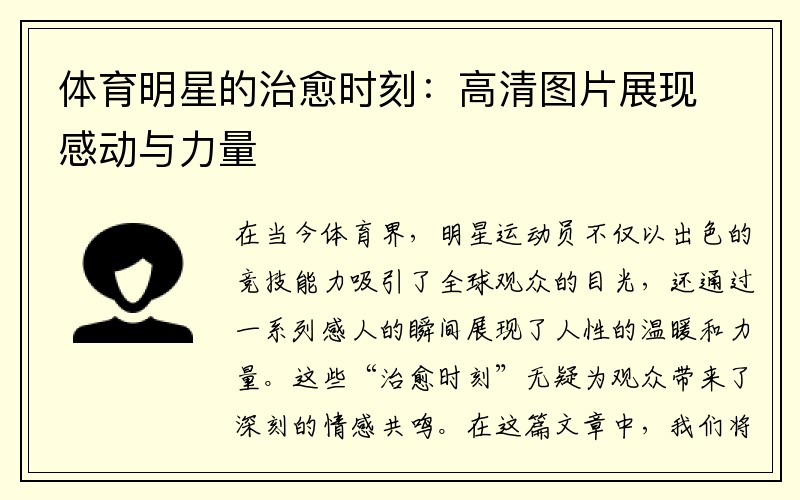 体育明星的治愈时刻：高清图片展现感动与力量

在当今体育界，明星运动员不仅以出色的竞技能力吸引了全球观众的目光，还通过一系列感人的瞬间展现了人性的温暖和力量。这些“治愈时刻”无疑为观众带来了深刻的情感共鸣。在这篇文章中，我们将